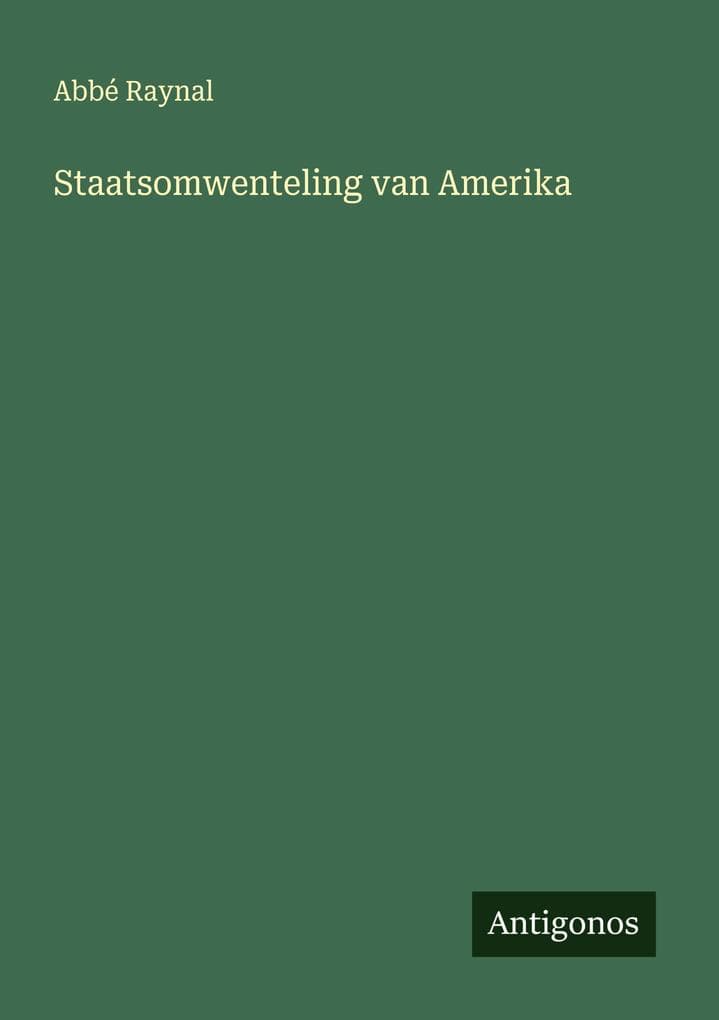 Abbé Raynal

Staatsomwenteling van Amerika

Antigonos